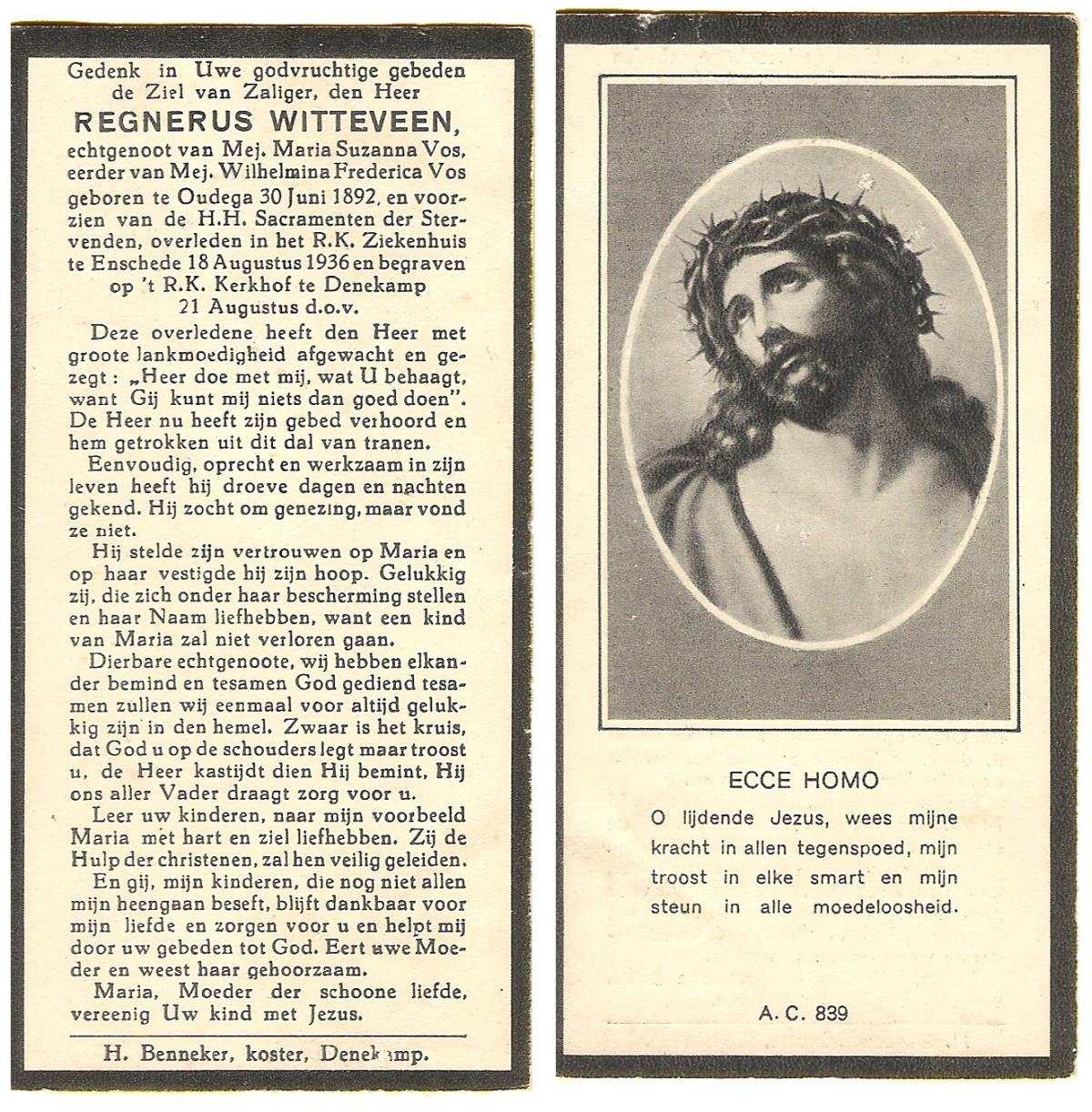 Gedenk in Uwe godvruchtige gebeden de Ziel van Zaliger, den Heer
REGNERUS WITTEVEEN,
echtgenoot van Mej. Maria Suzanna Vos, eerder van Mej. Wilhelmina Frederica Vos geboren te Oudega 30 Juni 1892, en voorzien van de H.H. Sacramenten der Stervenden, overleden in het R.K. Ziekenhuis te Enschede 18 Augustus 1936 en begraven op 't R.K. Kerkhof te Denekamp 21 Augustus d.o.v.

Deze overledene heeft den Heer met groote lankmoedigheid afgewacht en gezegt: „Heer doe met mij, wat U behaagt, want Gij kunt mij niets dan goed doen". De Heer nu heeft zijn gebed verhoord en hem getrokken uit dit dal van tranen.

Eenvoudig, oprecht en werkzaam in zijn leven heeft hij droeve dagen en nachten gekend. Hij zocht om genezing, maar vond ze niet.

Hij stelde zijn vertrouwen op Maria en op haar vestigde hij zijn hoop. Gelukkig zij, die zich onder haar bescherming stellen en haar Naam liefhebben, want een kind van Maria zal niet verloren gaan.

Dierbare echtgenoote, wij hebben elkander bemind en tesamen God gediend tesamen zullen wij eenmaal voor altijd gelukkig zijn in den hemel. Zwaar is het kruis, dat God u op de schouders legt maar troost u, de Heer kastijdt dien Hij bemint, Hij ons aller Vader draagt zorg voor u.

Leer uw kinderen, naar mijn voorbeeld Maria met hart en ziel liefhebben. Zij de Hulp der christenen, zal hen veilig geleiden.

En gij, mijn kinderen, die nog niet allen mijn heengaan beseft, blijft dankbaar voor mijn liefde en zorgen voor u en helpt mij door uw gebeden tot God. Eert uwe Moeder en weest haar gehoorzaam.

Maria, Moeder der schoone liefde, vereenig Uw kind met Jezus.

H. Benneker, koster, Denekamp.

ECCE HOMO

O lijdende Jezus, wees mijne kracht in allen tegenspoed, mijn troost in elke smart en mijn steun in alle moedeloosheid.

A. C. 839